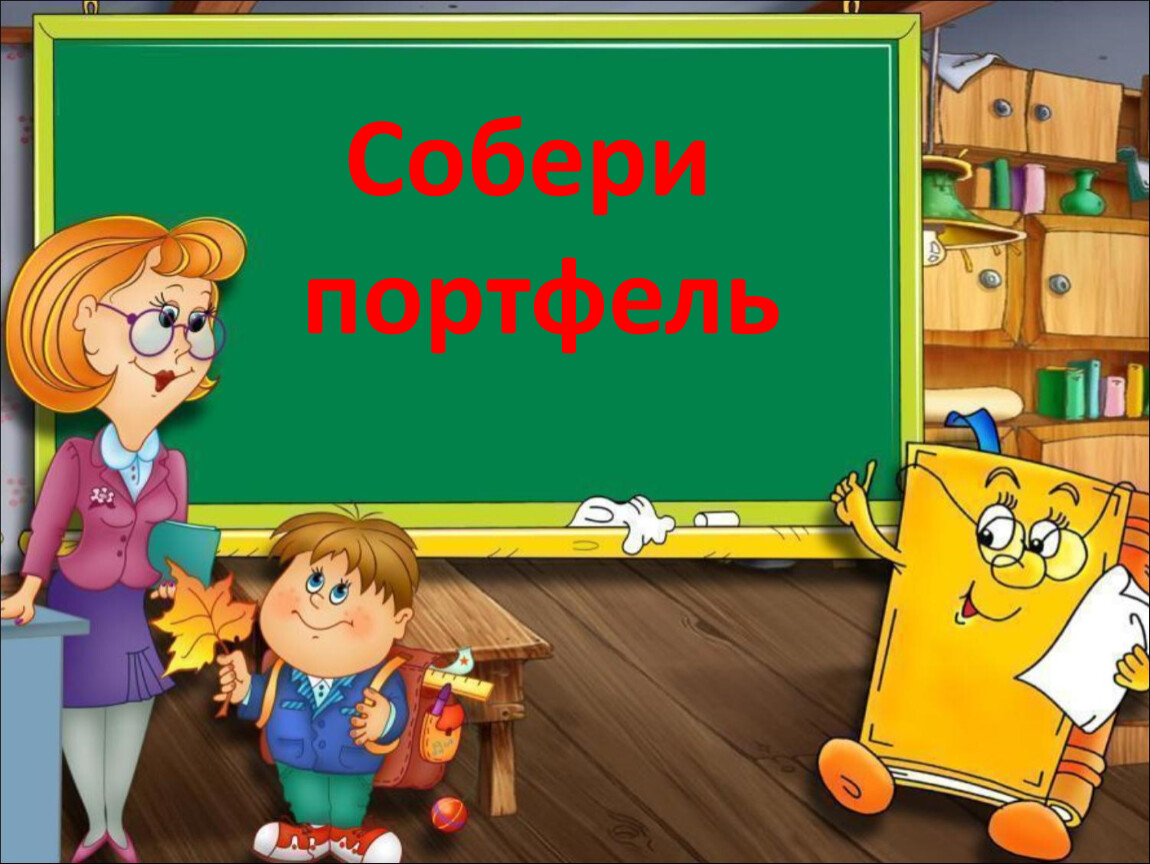 Собери портфель